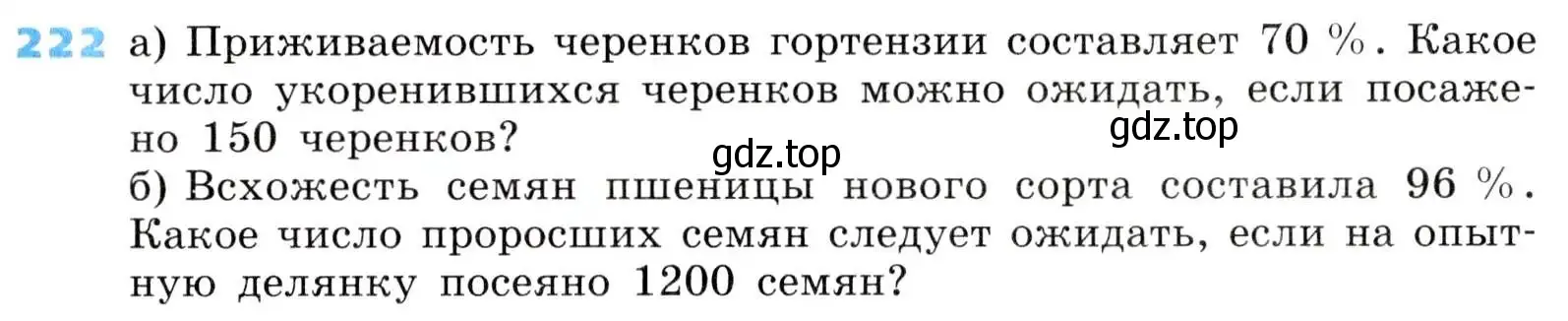 222 а) Приживаемость черенков гортензии составляет 70 %. Какое число укоренившихся черенков можно ожидать, если посажено 150 черенков?

gdz.top

gdz.top

б) Всхожесть семян пшеницы нового сорта составила 96 %. Какое число проросших семян следует ожидать, если на опытную делянку посеяно 1200 семян?